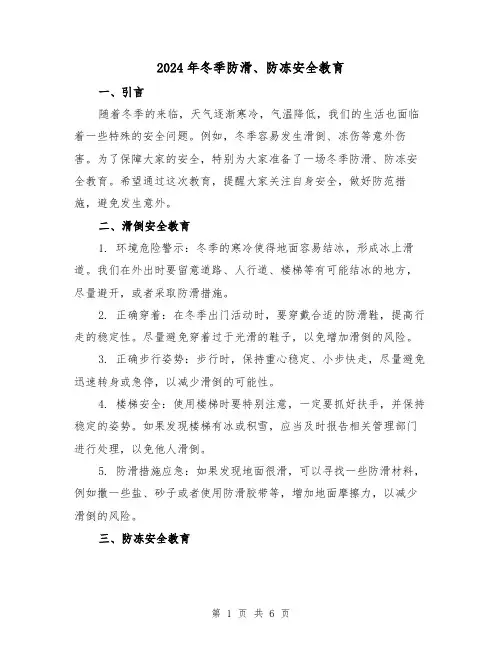 2024年冬季防滑、防冻安全教育

一、引言

随着冬季的来临，天气逐渐寒冷，气温降低，我们的生活也面临着一些特殊的安全问题。例如，冬季容易发生滑倒、冻伤等意外伤害。为了保障大家的安全，特别为大家准备了一场冬季防滑、防冻安全教育。希望通过这次教育，提醒大家关注自身安全，做好防范措施，避免发生意外。

二、滑倒安全教育

1. 环境危险警示：冬季的寒冷使得地面容易结冰，形成冰上滑道。我们在外出时要留意道路、人行道、楼梯等有可能结冰的地方，尽量避开，或者采取防滑措施。

2. 正确穿着：在冬季出门活动时，要穿戴合适的防滑鞋，提高行走的稳定性。尽量避免穿着过于光滑的鞋子，以免增加滑倒的风险。

3. 正确步行姿势：步行时，保持重心稳定、小步快走，尽量避免迅速转身或急停，以减少滑倒的可能性。

4. 楼梯安全：使用楼梯时要特别注意，一定要抓好扶手，并保持稳定的姿势。如果发现楼梯有冰或积雪，应当及时报告相关管理部门进行处理，以免他人滑倒。

5. 防滑措施应急：如果发现地面很滑，可以寻找一些防滑材料，例如撒一些盐、砂子或者使用防滑胶带等，增加地面摩擦力，以减少滑倒的风险。

三、防冻安全教育

第 1 页 共 6 页